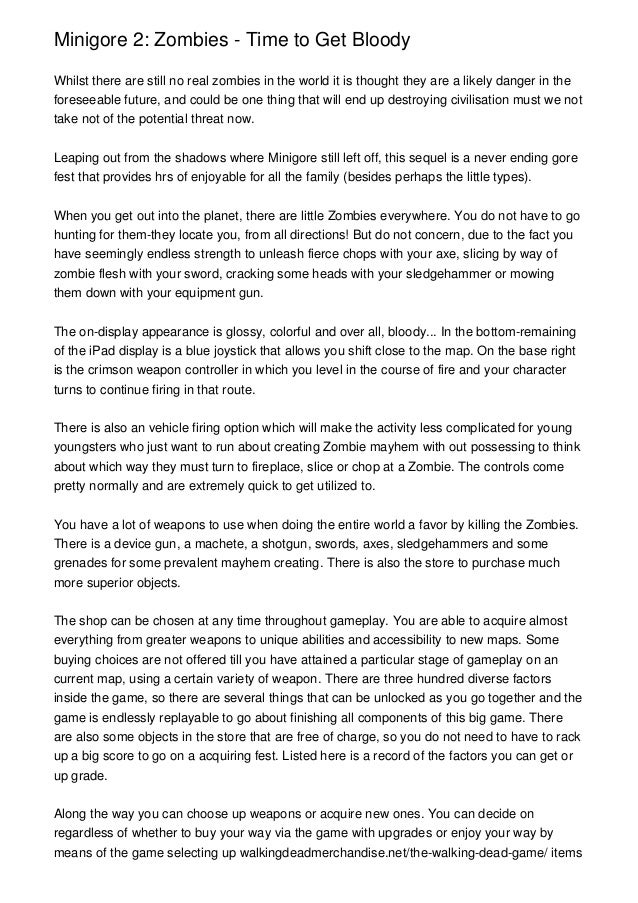 Minigore 2: Zombies - Time to Get Bloody

Whilst there are still no real zombies in the world it is thought they are a likely danger in the foreseeable future, and could be one thing that will end up destroying civilisation must we not take not of the potential threat now.

Leaping out from the shadows where Minigore still left off, this sequel is a never ending gore fest that provides hrs of enjoyable for all the family (besides perhaps the little types).

When you get out into the planet, there are little Zombies everywhere. You do not have to go hunting for them-they locate you, from all directions! But do not concern, due to the fact you have seemingly endless strength to unleash fierce chops with your axe, slicing by way of zombie flesh with your sword, cracking some heads with your sledgehammer or mowing them down with your equipment gun.

The on-display appearance is glossy, colorful and over all, bloody... In the bottom-remaining of the iPad display is a blue joystick that allows you shift close to the map. On the base right is the crimson weapon controller in which you level in the course of fire and your character turns to continue firing in that route.

There is also an vehicle firing option which will make the activity less complicated for young youngsters who just want to run about creating Zombie mayhem with out possessing to think about which way they must turn to fireplace, slice or chop at a Zombie. The controls come pretty normally and are extremely quick to get utilized to.

You have a lot of weapons to use when doing the entire world a favor by killing the Zombies. There is a device gun, a machete, a shotgun, swords, axes, sledgehammers and some grenades for some prevalent mayhem creating. There is also the store to purchase much more superior objects.

The shop can be chosen at any time throughout gameplay. You are able to acquire almost everything from greater weapons to unique abilities and accessibility to new maps. Some buying choices are not offered till you have attained a particular stage of gameplay on an current map, using a certain variety of weapon. There are three hundred diverse factors inside the game, so there are several things that can be unlocked as you go together and the game is endlessly replayable to go about finishing all components of this big game. There are also some objects in the store that are free of charge, so you do not need to have to rack up a big score to go on a acquiring fest. Listed here is a record of the factors you can get or up grade.

Along the way you can choose up weapons or acquire new ones. You can decide on regardless of whether to buy your way via the game with upgrades or enjoy your way by means of the game selecting up walkingdeadmerchandise.net/the-walking-dead-game/ items